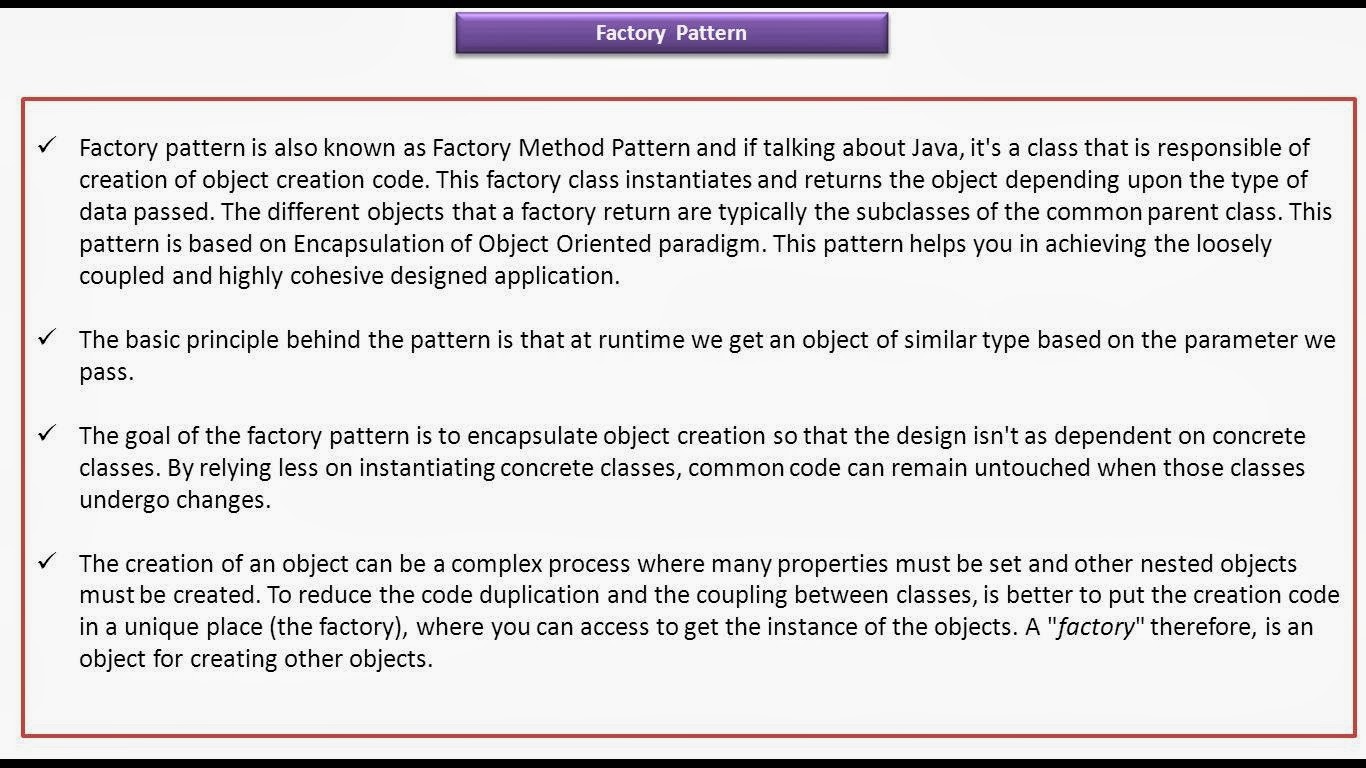 Factory Pattern

✓ Factory pattern is also known as Factory Method Pattern and if talking about Java, it's a class that is responsible of creation of object creation code. This factory class instantiates and returns the object depending upon the type of data passed. The different objects that a factory return are typically the subclasses of the common parent class. This pattern is based on Encapsulation of Object Oriented paradigm. This pattern helps you in achieving the loosely coupled and highly cohesive designed application.

✓ The basic principle behind the pattern is that at runtime we get an object of similar type based on the parameter we pass.

✓ The goal of the factory pattern is to encapsulate object creation so that the design isn't as dependent on concrete classes. By relying less on instantiating concrete classes, common code can remain untouched when those classes undergo changes.

✓ The creation of an object can be a complex process where many properties must be set and other nested objects must be created. To reduce the code duplication and the coupling between classes, is better to put the creation code in a unique place (the factory), where you can access to get the instance of the objects. A "factory" therefore, is an object for creating other objects.